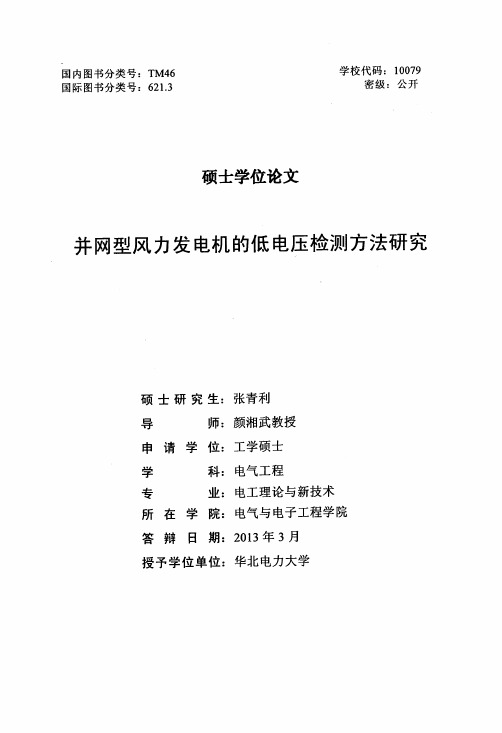 国内图书分类号：TM46
国际图书分类号：621.3

学校代码：10079
密级：公开

硕士学位论文

并网型风力发电机的低电压检测方法研究

硕士研究生：张青利
导　　师：颜湘武教授
申请学位：工学硕士
学　　科：电气工程
专　　业：电工理论与新技术
所在学院：电气与电子工程学院
答辩日期：2013年3月
授予学位单位：华北电力大学